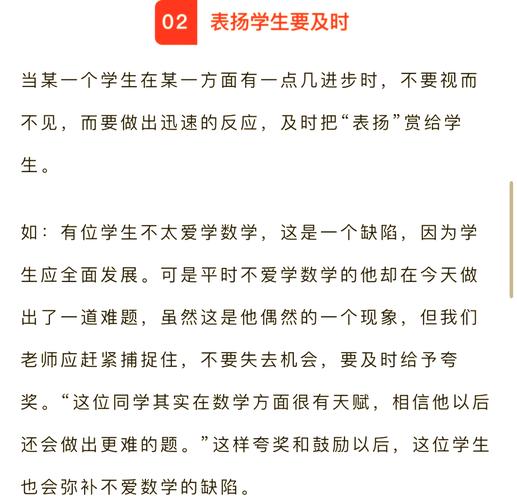 02 表扬学生要及时

当某一个学生在某一方面有一点几进步时，不要视而不见，而要做出迅速的反应，及时把“表扬”赏给学生。

如：有位学生不太爱学数学，这是一个缺陷，因为学生应全面发展。可是平时不爱学数学的他却在今天做出了一道难题，虽然这是他偶然的一个现象，但我们老师应赶紧捕捉住，不要失去机会，要及时给予夸奖。“这位同学其实在数学方面很有天赋，相信他以后还会做出更难的题。”这样夸奖和鼓励以后，这位学生也会弥补不爱数学的缺陷。